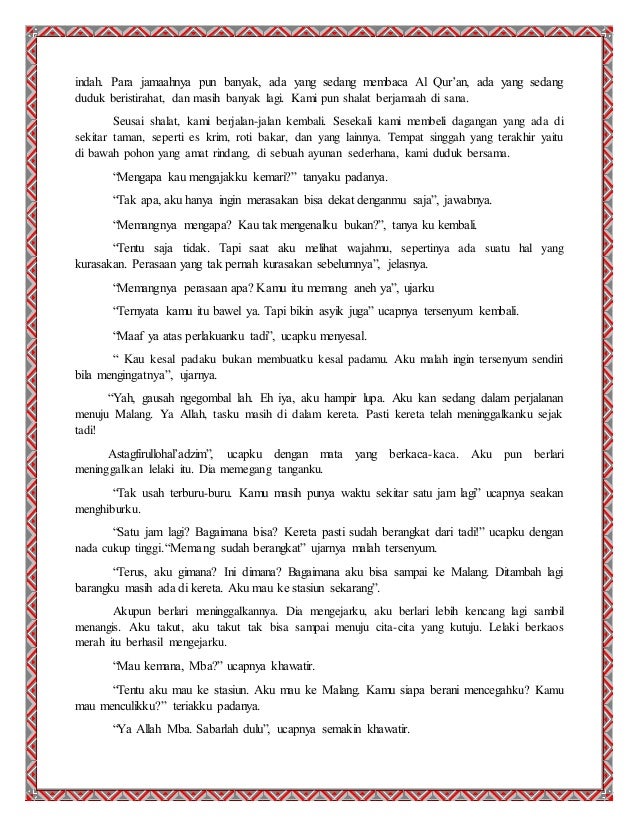 indah. Para jamaahnya pun banyak, ada yang sedang membaca Al Qur'an, ada yang sedang duduk beristirahat, dan masih banyak lagi. Kami pun shalat berjamaah di sana.

Seusai shalat, kami berjalan-jalan kembali. Sesekali kami membeli dagangan yang ada di sekitar taman, seperti es krim, roti bakar, dan yang lainnya. Tempat singgah yang terakhir yaitu di bawah pohon yang amat rindang, di sebuah ayunan sederhana, kami duduk bersama.

"Mengapa kau mengajakku kemari?" tanyaku padanya.

"Tak apa, aku hanya ingin merasakan bisa dekat denganmu saja", jawabnya.

"Memangnya mengapa? Kau tak mengenalku bukan?", tanya ku kembali.

"Tentu saja tidak. Tapi saat aku melihat wajahmu, sepertinya ada suatu hal yang kurasakan. Perasaan yang tak pernah kurasakan sebelumnya", jelasnya.

"Memangnya perasaan apa? Kamu itu memang aneh ya", ujarku

"Ternyata kamu itu bawel ya. Tapi bikin asyik juga" ucapnya tersenyum kembali.

"Maaf ya atas perlakuanku tadi", ucapku menyesal.

" Kau kesal padaku bukan membuatku kesal padamu. Aku malah ingin tersenyum sendiri bila mengingatnya", ujarnya.

"Yah, gausah ngegombal lah. Eh iya, aku hampir lupa. Aku kan sedang dalam perjalanan menuju Malang. Ya Allah, tasku masih di dalam kereta. Pasti kereta telah meninggalkanku sejak tadi!

Astagfirullohal'adzim", ucapku dengan mata yang berkaca-kaca. Aku pun berlari meninggalkan lelaki itu. Dia memegang tanganku.

"Tak usah terburu-buru. Kamu masih punya waktu sekitar satu jam lagi" ucapnya seakan menghiburku.

"Satu jam lagi? Bagaimana bisa? Kereta pasti sudah berangkat dari tadi!" ucapku dengan nada cukup tinggi."Memang sudah berangkat" ujarnya malah tersenyum.

"Terus, aku gimana? Ini dimana? Bagaimana aku bisa sampai ke Malang. Ditambah lagi barangku masih ada di kereta. Aku mau ke stasiun sekarang".

Akupun berlari meninggalkannya. Dia mengejarku, aku berlari lebih kencang lagi sambil menangis. Aku takut, aku takut tak bisa sampai menuju cita-cita yang kutuju. Lelaki berkaos merah itu berhasil mengejarku.

"Mau kemana, Mba?" ucapnya khawatir.

"Tentu aku mau ke stasiun. Aku mau ke Malang. Kamu siapa berani mencegahku? Kamu mau menculikku?" teriakku padanya.

"Ya Allah Mba. Sabarlah dulu", ucapnya semakin khawatir.